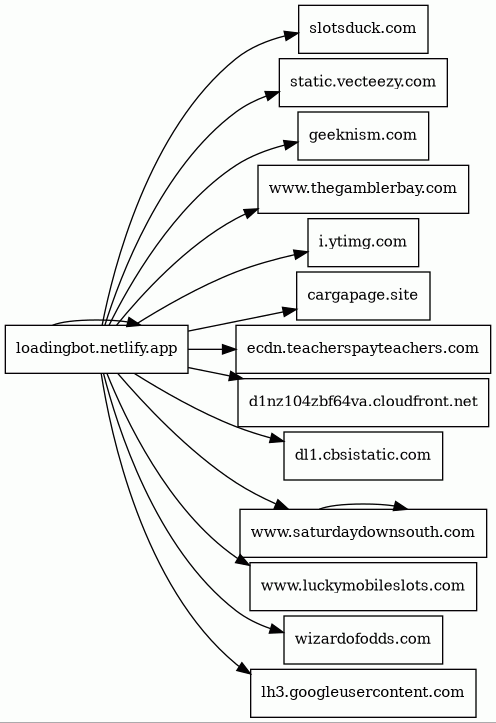 loadingbot.netlify.app

slotsduck.com

static.vecteezy.com

geeknism.com

www.thegamblerbay.com

i.ytimg.com

cargapage.site

ecdn.teacherspayteachers.com

d1nz104zbf64va.cloudfront.net

dl1.cbsistatic.com

www.saturdaydownsouth.com

www.luckymobileslots.com

wizardofodds.com

lh3.googleusercontent.com